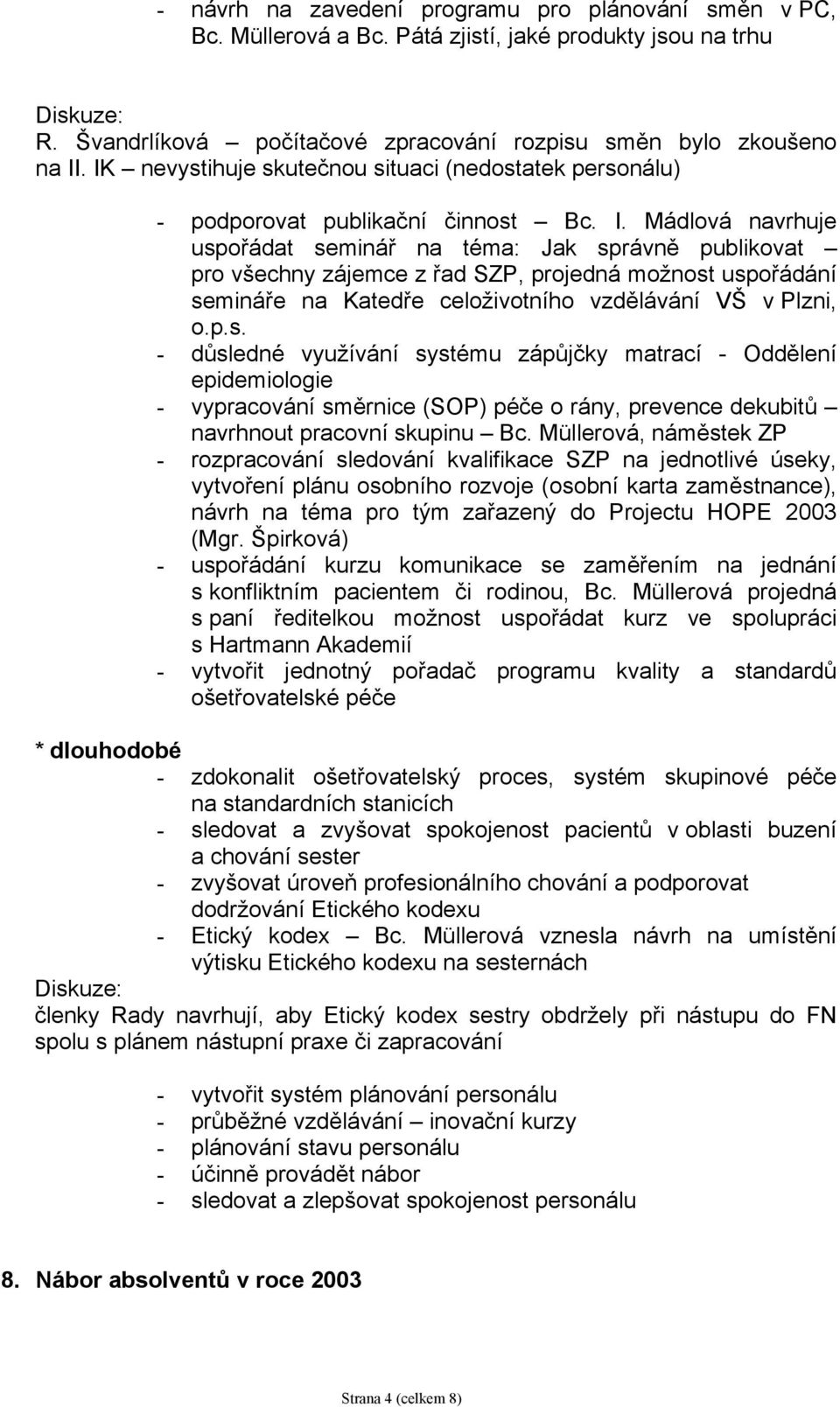 - návrh na zavedení programu pro plánování směn v PC, Bc. Müllerová a Bc. Pátá zjistí, jaké produkty jsou na trhu

Diskuze:
R. Švandrlíková – počítačové zpracování rozpisu směn bylo zkoušeno na II. IK – nevystihuje skutečnou situaci (nedostatek personálu)

- podporovat publikační činnost – Bc. I. Mádlová navrhuje uspořádat seminář na téma: Jak správně publikovat – pro všechny zájemce z řad SZP, projedná možnost uspořádání semináře na Katedře celoživotního vzdělávání VŠ v Plzni, o.p.s.
- důsledné využívání systému zápůjčky matrací - Oddělení epidemiologie
- vypracování směrnice (SOP) péče o rány, prevence dekubitů – navrhnout pracovní skupinu – Bc. Müllerová, náměstek ZP
- rozpracování sledování kvalifikace SZP na jednotlivé úseky, vytvoření plánu osobního rozvoje (osobní karta zaměstnance), návrh na téma pro tým zařazený do Projectu HOPE 2003 (Mgr. Špirková)
- uspořádání kurzu komunikace se zaměřením na jednání s konfliktním pacientem či rodinou, Bc. Müllerová projedná s paní ředitelkou možnost uspořádat kurz ve spolupráci s Hartmann Akademií
- vytvořit jednotný pořadač programu kvality a standardů ošetřovatelské péče

* dlouhodobé
- zdokonalit ošetřovatelský proces, systém skupinové péče na standardních stanicích
- sledovat a zvyšovat spokojenost pacientů v oblasti buzení a chování sester
- zvyšovat úroveň profesionálního chování a podporovat dodržování Etického kodexu
- Etický kodex – Bc. Müllerová vznesla návrh na umístění výtisku Etického kodexu na sesternách
Diskuze:
členky Rady navrhují, aby Etický kodex sestry obdržely při nástupu do FN spolu s plánem nástupní praxe či zapracování

- vytvořit systém plánování personálu
- průběžné vzdělávání – inovační kurzy
- plánování stavu personálu
- účinně provádět nábor
- sledovat a zlepšovat spokojenost personálu

8. Nábor absolventů v roce 2003

Strana 4 (celkem 8)